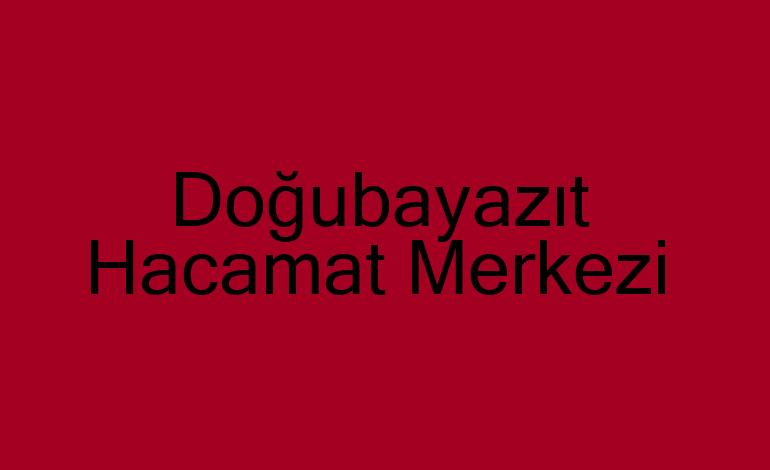 Doğubayazıt Hacamat Merkezi